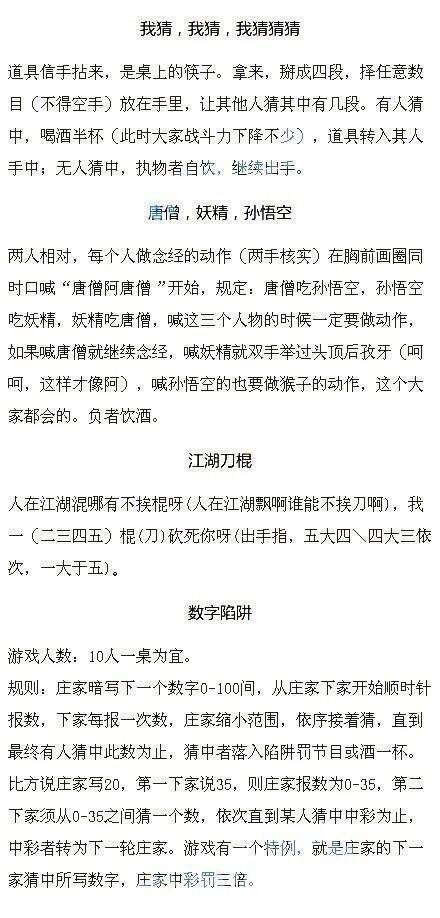 我猜，我猜，我猜猜猜

道具信手拈来，是桌上的筷子。拿来，掰成四段，择任意数目（不得空手）放在手里，让其他人猜其中有几段。有人猜中，喝酒半杯（此时大家战斗力下降不少），道具转入其人手中；无人猜中，执物者自饮，继续出手。

唐僧，妖精，孙悟空

两人相对，每个人做念经的动作（两手核实）在胸前画圈同时口喊“唐僧阿唐僧”开始，规定：唐僧吃孙悟空，孙悟空吃妖精，妖精吃唐僧，喊这三个人物的时候一定要做动作，如果喊唐僧就继续念经，喊妖精就双手举过头顶后孜牙（呵呵，这样才像阿），喊孙悟空的也要做猴子的动作，这个大家都会的。负者饮酒。

江湖刀棍

人在江湖混哪有不挨棍呀(人在江湖飘啊谁能不挨刀啊)，我一（二三四五）棍(刀)砍死你呀(出手指，五大四＼四大三依次，一大于五)。

数字陷阱

游戏人数：10人一桌为宜。
规则：庄家暗写下一个数字0-100间，从庄家下家开始顺时针报数，下家每报一次数，庄家缩小范围，依序接着猜，直到最终有人猜中此数为止，猜中者落入陷阱罚节目或酒一杯。比方说庄家写20，第一下家说35，则庄家报数为0-35，第二下家须从0-35之间猜一个数，依次直到某人猜中中彩为止，中彩者转为下一轮庄家。游戏有一个特例，就是庄家的下一家猜中所写数字，庄家中彩罚三倍。